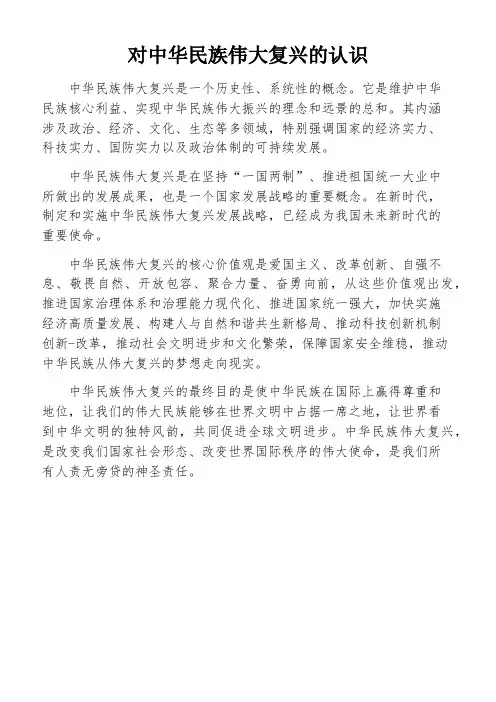 对中华民族伟大复兴的认识

中华民族伟大复兴是一个历史性、系统性的概念。它是维护中华民族核心利益、实现中华民族伟大振兴的理念和远景的总和。其内涵涉及政治、经济、文化、生态等多领域，特别强调国家的经济实力、科技实力、国防实力以及政治体制的可持续发展。

中华民族伟大复兴是在坚持“一国两制”、推进祖国统一大业中所做出的发展成果，也是一个国家发展战略的重要概念。在新时代，制定和实施中华民族伟大复兴发展战略，已经成为我国未来新时代的重要使命。

中华民族伟大复兴的核心价值观是爱国主义、改革创新、自强不息、敬畏自然、开放包容、聚合力量、奋勇向前，从这些价值观出发，推进国家治理体系和治理能力现代化、推进国家统一强大，加快实施经济高质量发展、构建人与自然和谐共生新格局、推动科技创新机制创新-改革，推动社会文明进步和文化繁荣，保障国家安全维稳，推动中华民族从伟大复兴的梦想走向现实。

中华民族伟大复兴的最终目的是使中华民族在国际上赢得尊重和地位，让我们的伟大民族能够在世界文明中占据一席之地，让世界看到中华文明的独特风韵，共同促进全球文明进步。中华民族伟大复兴，是改变我们国家社会形态、改变世界国际秩序的伟大使命，是我们所有人责无旁贷的神圣责任。